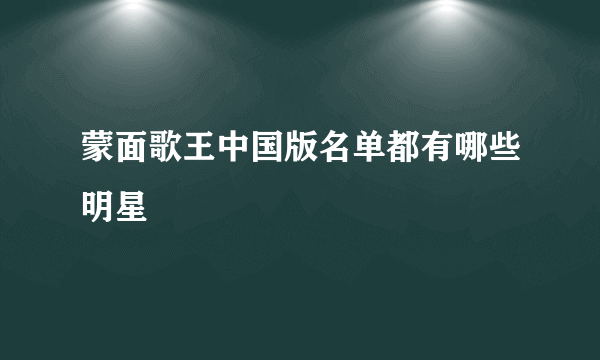 蒙面歌王中国版名单都有哪些明星